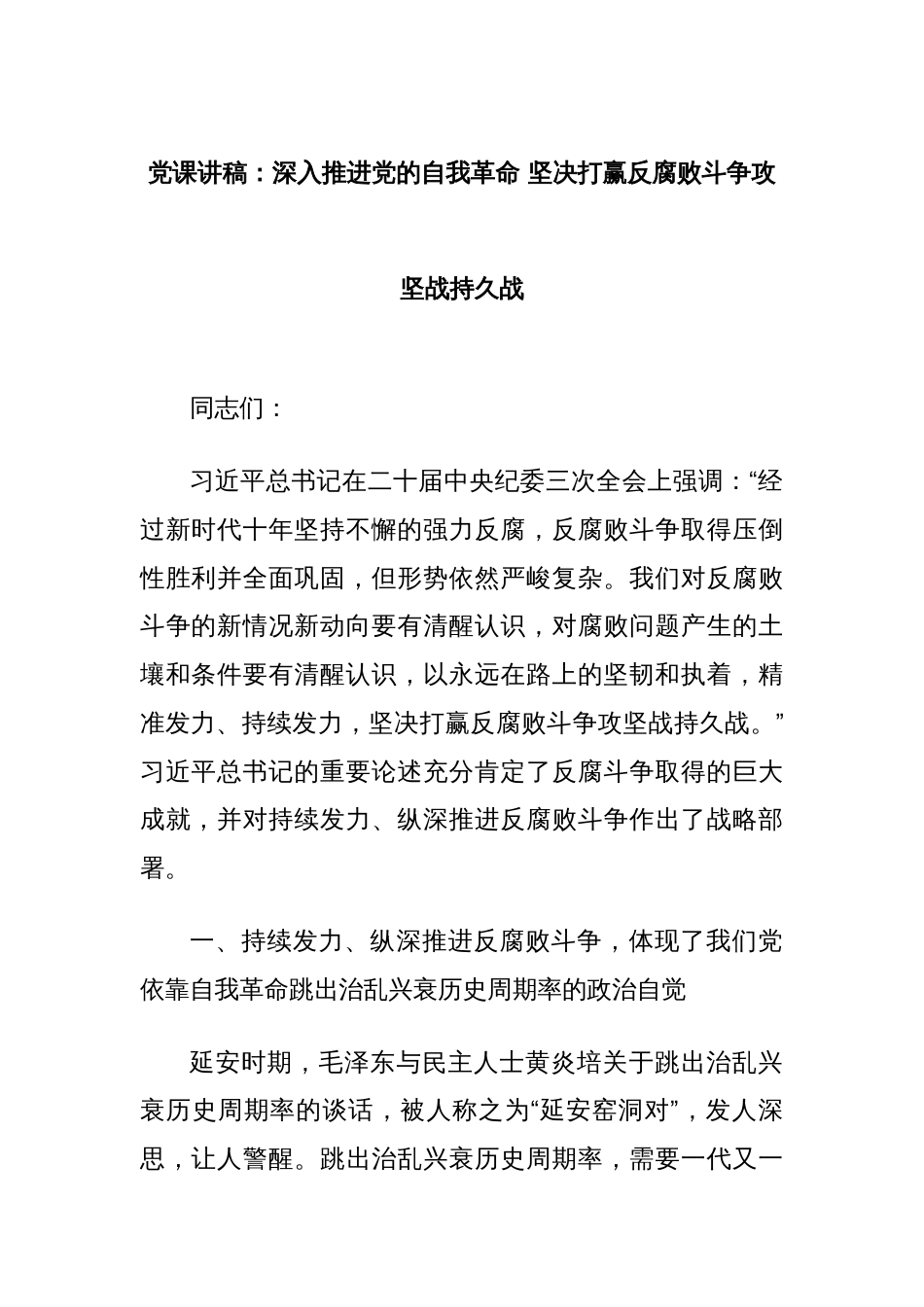 党课讲稿：深入推进党的自我革命 坚决打赢反腐败斗争攻坚战持久战

同志们：

习近平总书记在二十届中央纪委三次全会上强调：“经过新时代十年坚持不懈的强力反腐，反腐败斗争取得压倒性胜利并全面巩固，但形势依然严峻复杂。我们对反腐败斗争的新情况新动向要有清醒认识，对腐败问题产生的土壤和条件要有清醒认识，以永远在路上的坚韧和执着，精准发力、持续发力，坚决打赢反腐败斗争攻坚战持久战。”习近平总书记的重要论述充分肯定了反腐斗争取得的巨大成就，并对持续发力、纵深推进反腐败斗争作出了战略部署。

一、持续发力、纵深推进反腐败斗争，体现了我们党依靠自我革命跳出治乱兴衰历史周期率的政治自觉

延安时期，毛泽东与民主人士黄炎培关于跳出治乱兴衰历史周期率的谈话，被人称之为“延安窑洞对”，发人深思，让人警醒。跳出治乱兴衰历史周期率，需要一代又一